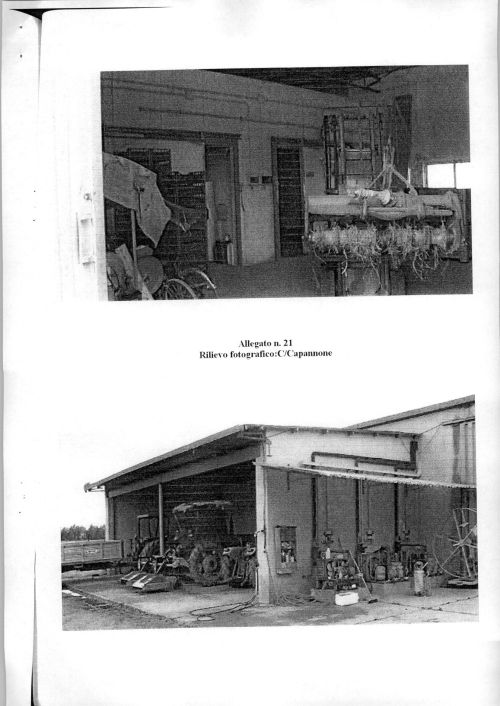 Allegato n. 21
Rilievo fotografico:C/Capannone